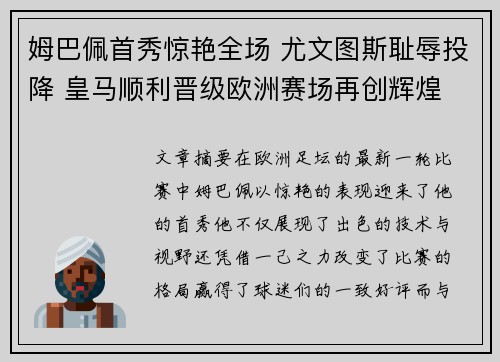 姆巴佩首秀惊艳全场 尤文图斯耻辱投降 皇马顺利晋级欧洲赛场再创辉煌

文章摘要在欧洲足坛的最新一轮比赛中姆巴佩以惊艳的表现迎来了他的首秀他不仅展现了出色的技术与视野还凭借一己之力改变了比赛的格局赢得了球迷们的一致好评而与